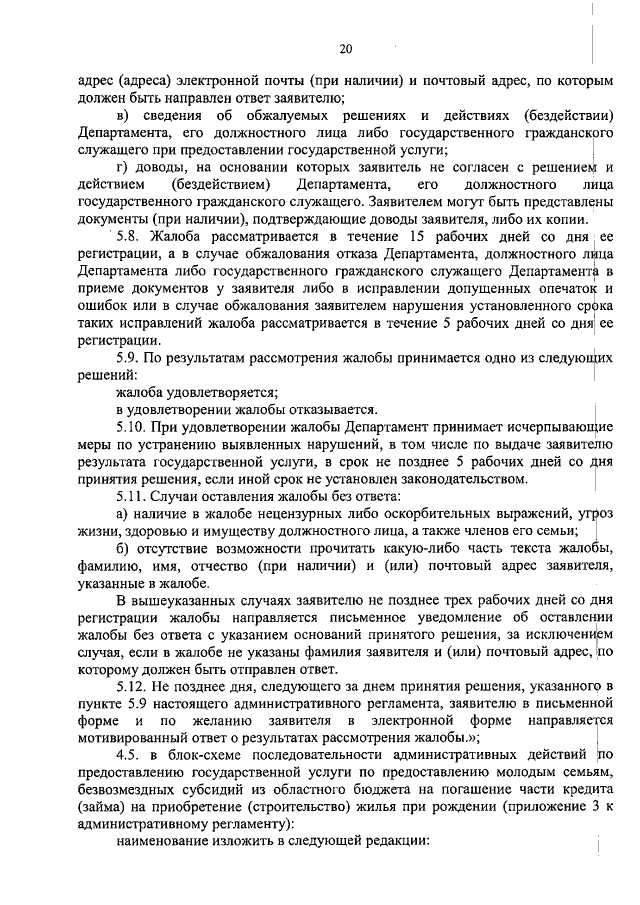 20

адрес (адреса) электронной почты (при наличии) и почтовый адрес, по которым должен быть направлен ответ заявителю;

в) сведения об обжалуемых решениях и действиях (бездействии) Департамента, его должностного лица либо государственного гражданского служащего при предоставлении государственной услуги;

г) доводы, на основании которых заявитель не согласен с решением и действием (бездействием) Департамента, его должностного лица государственного гражданского служащего. Заявителем могут быть представлены документы (при наличии), подтверждающие доводы заявителя, либо их копии.

5.8. Жалоба рассматривается в течение 15 рабочих дней со дня ее регистрации, а в случае обжалования отказа Департамента, должностного лица Департамента либо государственного гражданского служащего Департамента в приеме документов у заявителя либо в исправлении допущенных опечаток и ошибок или в случае обжалования заявителем нарушения установленного срока таких исправлений жалоба рассматривается в течение 5 рабочих дней со дня ее регистрации.

5.9. По результатам рассмотрения жалобы принимается одно из следующих решений:

жалоба удовлетворяется;

в удовлетворении жалобы отказывается.

5.10. При удовлетворении жалобы Департамент принимает исчерпывающие меры по устранению выявленных нарушений, в том числе по выдаче заявителю результата государственной услуги, в срок не позднее 5 рабочих дней со дня принятия решения, если иной срок не установлен законодательством.

5.11. Случаи оставления жалобы без ответа:

а) наличие в жалобе нецензурных либо оскорбительных выражений, угроз жизни, здоровью и имуществу должностного лица, а также членов его семьи;

б) отсутствие возможности прочитать какую-либо часть текста жалобы, фамилию, имя, отчество (при наличии) и (или) почтовый адрес заявителя, указанные в жалобе.

В вышеуказанных случаях заявителю не позднее трех рабочих дней со дня регистрации жалобы направляется письменное уведомление об оставлении жалобы без ответа с указанием оснований принятого решения, за исключением случая, если в жалобе не указаны фамилия заявителя и (или) почтовый адрес, по которому должен быть отправлен ответ.

5.12. Не позднее дня, следующего за днем принятия решения, указанного в пункте 5.9 настоящего административного регламента, заявителю в письменной форме и по желанию заявителя в электронной форме направляется мотивированный ответ о результатах рассмотрения жалобы.»;

4.5. в блок-схеме последовательности административных действий по предоставлению государственной услуги по предоставлению молодым семьям, безвозмездных субсидий из областного бюджета на погашение части кредита (займа) на приобретение (строительство) жилья при рождении (приложение 3 к административному регламенту):

наименование изложить в следующей редакции: